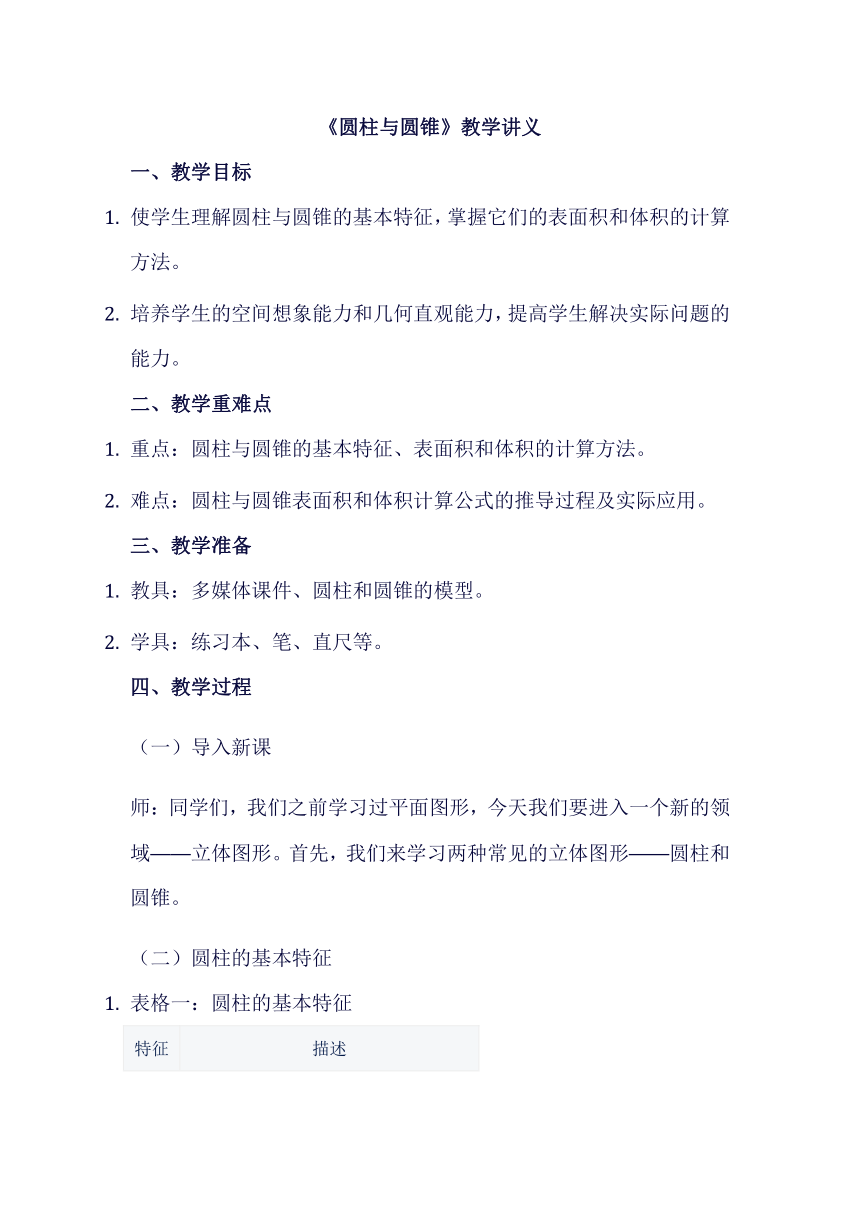 《圆柱与圆锥》教学讲义

一、教学目标

1. 使学生理解圆柱与圆锥的基本特征，掌握它们的表面积和体积的计算方法。

2. 培养学生的空间想象能力和几何直观能力，提高学生解决实际问题的能力。

二、教学重难点

1. 重点：圆柱与圆锥的基本特征、表面积和体积的计算方法。

2. 难点：圆柱与圆锥表面积和体积计算公式的推导过程及实际应用。

三、教学准备

1. 教具：多媒体课件、圆柱和圆锥的模型。

2. 学具：练习本、笔、直尺等。

四、教学过程

（一）导入新课

师：同学们，我们之前学习过平面图形，今天我们要进入一个新的领域——立体图形。首先，我们来学习两种常见的立体图形——圆柱和圆锥。

（二）圆柱的基本特征

1. 表格一：圆柱的基本特征

| 特征 | 描述 |
|---|---|